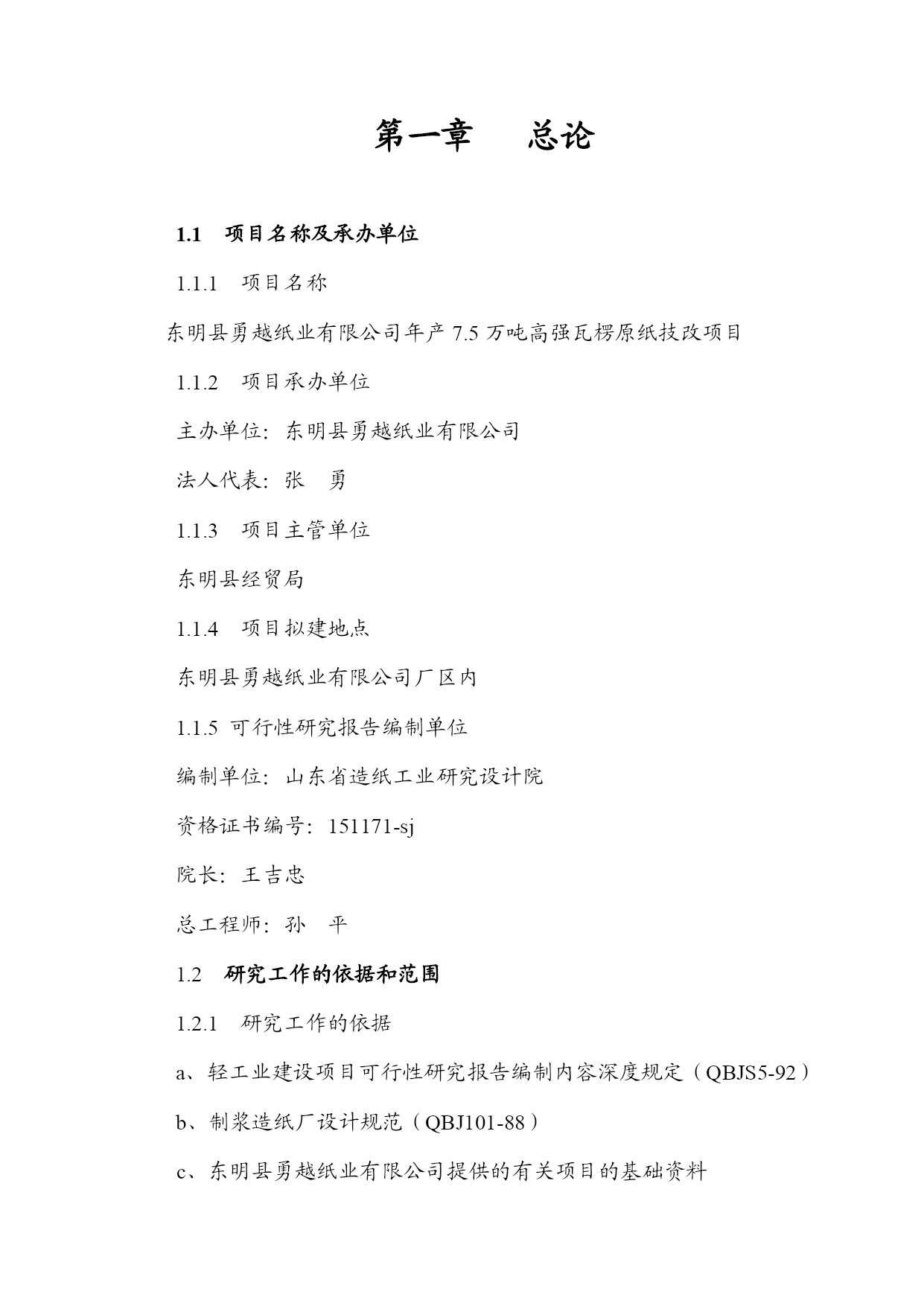 第一章　总论

1.1　项目名称及承办单位

1.1.1　项目名称

东明县勇越纸业有限公司年产 7.5 万吨高强瓦楞原纸技改项目

1.1.2　项目承办单位

主办单位：东明县勇越纸业有限公司

法人代表：张　勇

1.1.3　项目主管单位

东明县经贸局

1.1.4　项目拟建地点

东明县勇越纸业有限公司厂区内

1.1.5 可行性研究报告编制单位

编制单位：山东省造纸工业研究设计院

资格证书编号：151171-sj

院长：王吉忠

总工程师：孙　平

1.2　研究工作的依据和范围

1.2.1　研究工作的依据

a、轻工业建设项目可行性研究报告编制内容深度规定（QBJS5-92）

b、制浆造纸厂设计规范（QBJ101-88）

c、东明县勇越纸业有限公司提供的有关项目的基础资料